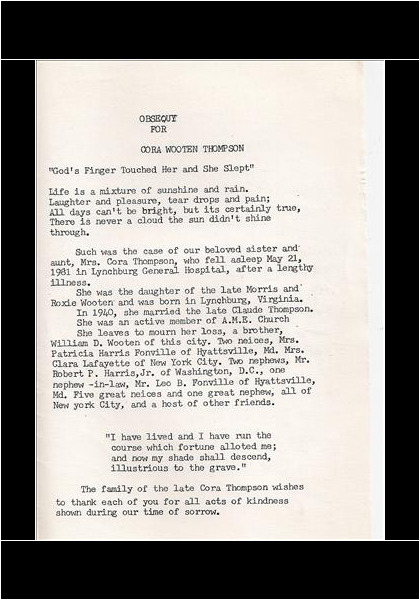 OBSEQUY
FOR

CORA WOOTEN THOMPSON

"God's Finger Touched Her and She Slept"

Life is a mixture of sunshine and rain.
Laughter and pleasure, tear drops and pain;
All days can't be bright, but its certainly true,
There is never a cloud the sun didn't shine through.

Such was the case of our beloved sister and aunt, Mrs. Cora Thompson, who fell asleep May 21, 1981 in Lynchburg General Hospital, after a lengthy illness.

She was the daughter of the late Morris and Roxie Wooten and was born in Lynchburg, Virginia.

In 1940, she married the late Claude Thompson.

She was an active member of A.M.E. Church

She leaves to mourn her loss, a brother, William D. Wooten of this city. Two neices, Mrs. Patricia Harris Fonville of Hyattsville, Md. Mrs. Clara Lafayette of New York City. Two nephews, Mr. Robert P. Harris,Jr. of Washington, D.C., one nephew -in-law, Mr. Leo B. Fonville of Hyattsville, Md. Five great neices and one great nephew, all of New york City, and a host of other friends.

"I have lived and I have run the course which fortune alloted me; and now my shade shall descend, illustrious to the grave."

The family of the late Cora Thompson wishes to thank each of you for all acts of kindness shown during our time of sorrow.